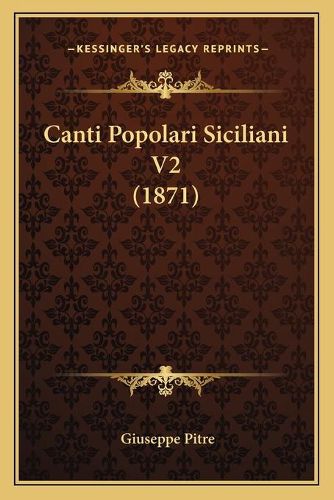 —KESSINGER'S LEGACY REPRINTS—

Canti Popolari Siciliani V2 (1871)

Giuseppe Pitre